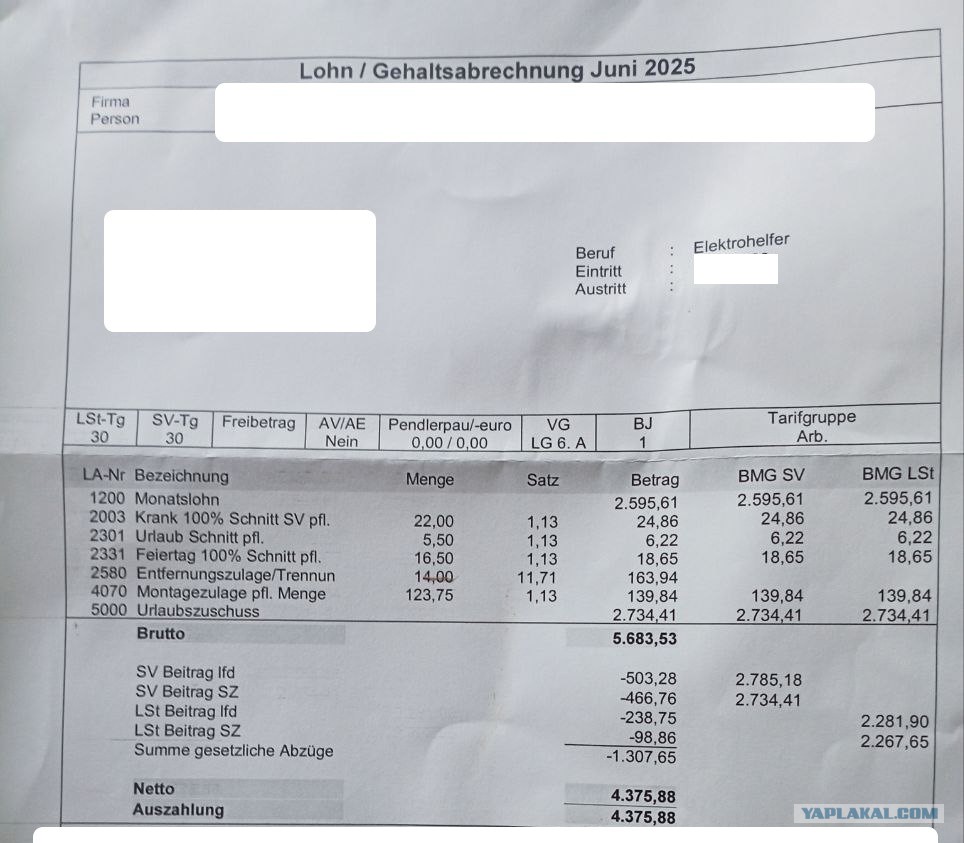 Lohn / Gehaltsabrechnung Juni 2025

Firma
Person

Beruf : Elektrohelfer
Eintritt :
Austritt :

| LSt-Tg | SV-Tg | Freibetrag | AV/AE | Pendlerpau/-euro | VG | BJ | Tarifgruppe |
|---|---|---|---|---|---|---|---|
| 30 | 30 | | Nein | 0,00 / 0,00 | LG 6. A | 1 | Arb. |

| LA-Nr | Bezeichnung | Menge | Satz | Betrag | BMG SV | BMG LSt |
|---|---|---|---|---|---|---|
| 1200 | Monatslohn | | | 2.595,61 | 2.595,61 | 2.595,61 |
| 2003 | Krank 100% Schnitt SV pfl. | 22,00 | 1,13 | 24,86 | 24,86 | 24,86 |
| 2301 | Urlaub Schnitt pfl. | 5,50 | 1,13 | 6,22 | 6,22 | 6,22 |
| 2331 | Feiertag 100% Schnitt pfl. | 16,50 | 1,13 | 18,65 | 18,65 | 18,65 |
| 2580 | Entfernungszulage/Trennun | 14,00 | 11,71 | 163,94 | | |
| 4070 | Montagezulage pfl. Menge | 123,75 | 1,13 | 139,84 | 139,84 | 139,84 |
| 5000 | Urlaubszuschuss | | | 2.734,41 | 2.734,41 | 2.734,41 |
| | Brutto | | | 5.683,53 | | |
| | SV Beitrag lfd | | | -503,28 | 2.785,18 | |
| | SV Beitrag SZ | | | -466,76 | 2.734,41 | |
| | LSt Beitrag lfd | | | -238,75 | | 2.281,90 |
| | LSt Beitrag SZ | | | -98,86 | | 2.267,65 |
| | Summe gesetzliche Abzüge | | | -1.307,65 | | |
| | Netto | | | 4.375,88 | | |
| | Auszahlung | | | 4.375,88 | | |

YAPLAKAL.COM